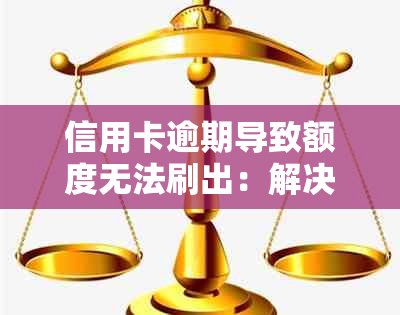 信用卡逾期导致额度无法刷出：解决